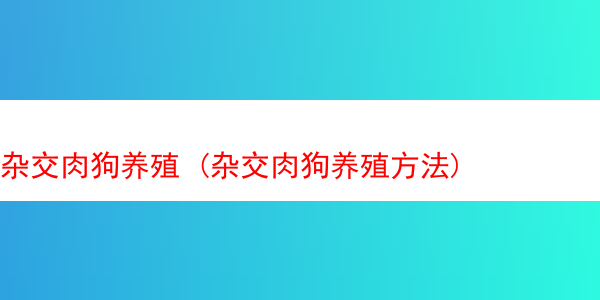 杂交肉狗养殖（杂交肉狗养殖方法）